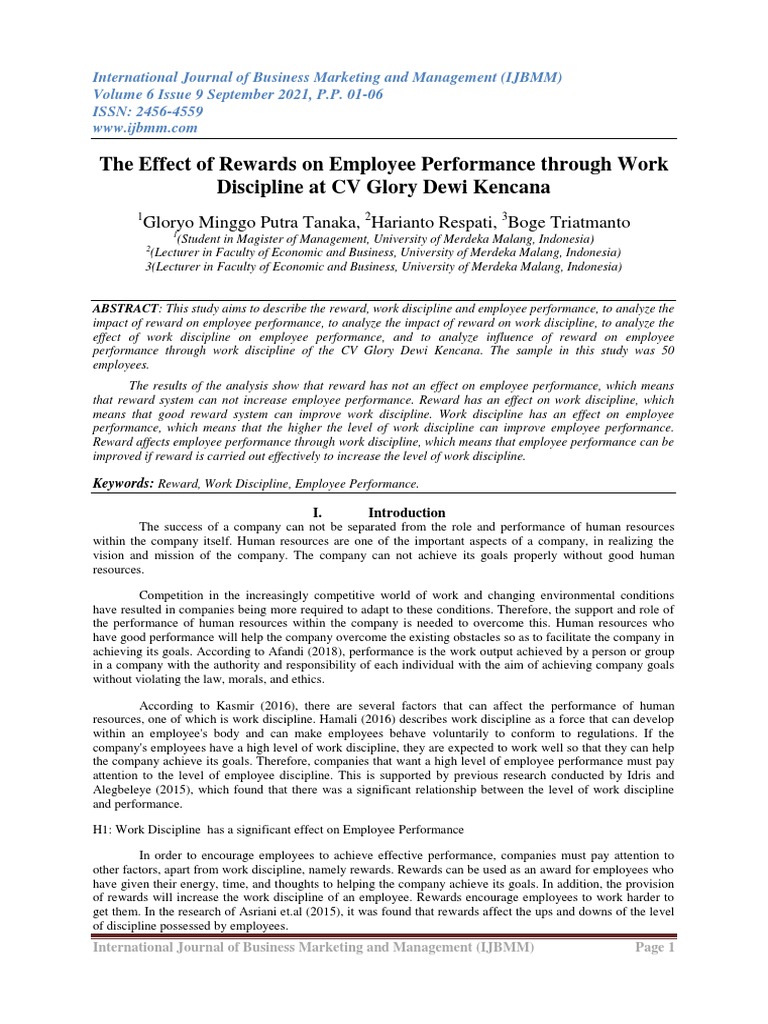 International Journal of Business Marketing and Management (IJBMM)
Volume 6 Issue 9 September 2021, P.P. 01-06
ISSN: 2456-4559
www.ijbmm.com

The Effect of Rewards on Employee Performance through Work Discipline at CV Glory Dewi Kencana

$^1$Gloryo Minggo Putra Tanaka, $^2$Harianto Respati, $^3$Boge Triatmanto
$^1$(Student in Magister of Management, University of Merdeka Malang, Indonesia)
$^2$(Lecturer in Faculty of Economic and Business, University of Merdeka Malang, Indonesia)
3(Lecturer in Faculty of Economic and Business, University of Merdeka Malang, Indonesia)

ABSTRACT: This study aims to describe the reward, work discipline and employee performance, to analyze the impact of reward on employee performance, to analyze the impact of reward on work discipline, to analyze the effect of work discipline on employee performance, and to analyze influence of reward on employee performance through work discipline of the CV Glory Dewi Kencana. The sample in this study was 50 employees.

The results of the analysis show that reward has not an effect on employee performance, which means that reward system can not increase employee performance. Reward has an effect on work discipline, which means that good reward system can improve work discipline. Work discipline has an effect on employee performance, which means that the higher the level of work discipline can improve employee performance. Reward affects employee performance through work discipline, which means that employee performance can be improved if reward is carried out effectively to increase the level of work discipline.

Keywords: Reward, Work Discipline, Employee Performance.

I. Introduction

The success of a company can not be separated from the role and performance of human resources within the company itself. Human resources are one of the important aspects of a company, in realizing the vision and mission of the company. The company can not achieve its goals properly without good human resources.

Competition in the increasingly competitive world of work and changing environmental conditions have resulted in companies being more required to adapt to these conditions. Therefore, the support and role of the performance of human resources within the company is needed to overcome this. Human resources who have good performance will help the company overcome the existing obstacles so as to facilitate the company in achieving its goals. According to Afandi (2018), performance is the work output achieved by a person or group in a company with the authority and responsibility of each individual with the aim of achieving company goals without violating the law, morals, and ethics.

According to Kasmir (2016), there are several factors that can affect the performance of human resources, one of which is work discipline. Hamali (2016) describes work discipline as a force that can develop within an employee's body and can make employees behave voluntarily to conform to regulations. If the company's employees have a high level of work discipline, they are expected to work well so that they can help the company achieve its goals. Therefore, companies that want a high level of employee performance must pay attention to the level of employee discipline. This is supported by previous research conducted by Idris and Alegbeleye (2015), which found that there was a significant relationship between the level of work discipline and performance.

H1: Work Discipline has a significant effect on Employee Performance

In order to encourage employees to achieve effective performance, companies must pay attention to other factors, apart from work discipline, namely rewards. Rewards can be used as an award for employees who have given their energy, time, and thoughts to helping the company achieve its goals. In addition, the provision of rewards will increase the work discipline of an employee. Rewards encourage employees to work harder to get them. In the research of Asriani et.al (2015), it was found that rewards affect the ups and downs of the level of discipline possessed by employees.

International Journal of Business Marketing and Management (IJBMM) Page 1